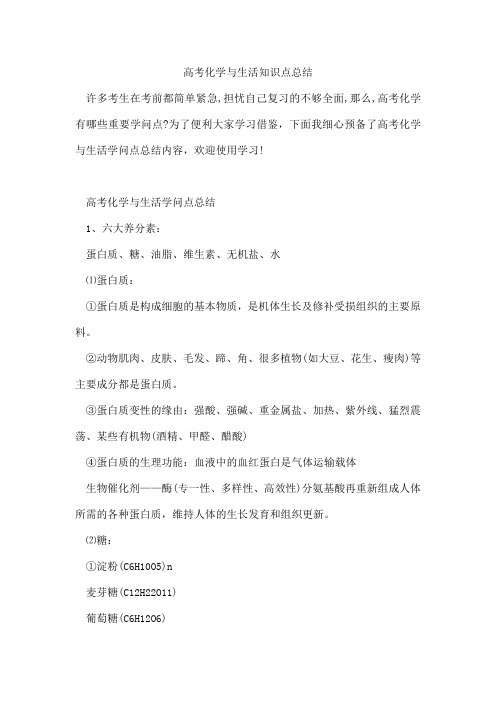 高考化学与生活知识点总结

许多考生在考前都简单紧急,担忧自己复习的不够全面,那么,高考化学有哪些重要学问点?为了便利大家学习借鉴，下面我细心预备了高考化学与生活学问点总结内容，欢迎使用学习!

高考化学与生活学问点总结

1、六大养分素:

蛋白质、糖、油脂、维生素、无机盐、水

⑴蛋白质:

①蛋白质是构成细胞的基本物质，是机体生长及修补受损组织的主要原料。

②动物肌肉、皮肤、毛发、蹄、角、很多植物(如大豆、花生、瘦肉)等主要成分都是蛋白质。

③蛋白质变性的缘由：强酸、强碱、重金属盐、加热、紫外线、猛烈震荡、某些有机物(酒精、甲醛、醋酸)

④蛋白质的生理功能：血液中的血红蛋白是气体运输载体

生物催化剂——酶(专一性、多样性、高效性)分氨基酸再重新组成人体所需的各种蛋白质，维持人体的生长发育和组织更新。

⑵糖:

①淀粉(C6H10O5)n

麦芽糖(C12H22O11)

葡萄糖(C6H12O6)